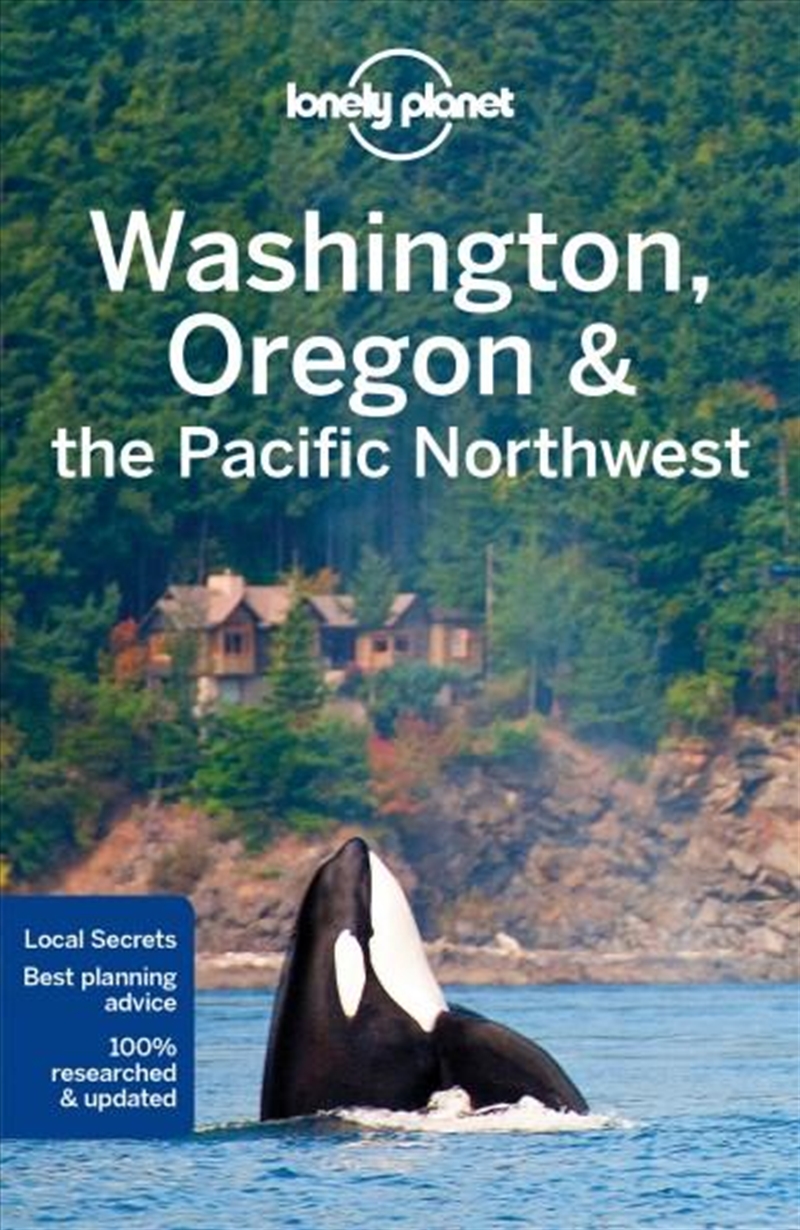 lonely planet

Washington, Oregon & the Pacific Northwest

Local Secrets
Best planning advice
100% researched & updated